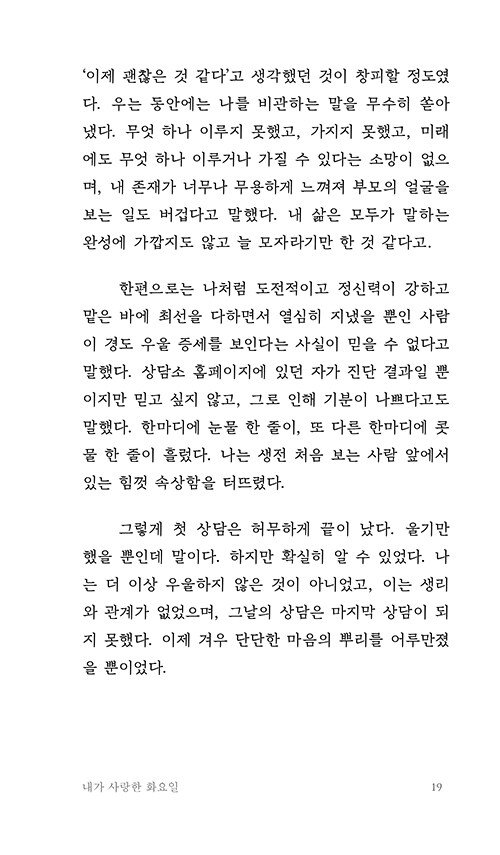 '이제 괜찮은 것 같다'고 생각했던 것이 창피할 정도였다. 우는 동안에는 나를 비관하는 말을 무수히 쏟아냈다. 무엇 하나 이루지 못했고, 가지지 못했고, 미래에도 무엇 하나 이루거나 가질 수 있다는 소망이 없으며, 내 존재가 너무나 무용하게 느껴져 부모의 얼굴을 보는 일도 버겁다고 말했다. 내 삶은 모두가 말하는 완성에 가깝지도 않고 늘 모자라기만 한 것 같다고.

한편으로는 나처럼 도전적이고 정신력이 강하고 맡은 바에 최선을 다하면서 열심히 지냈을 뿐인 사람이 경도 우울 증세를 보인다는 사실이 믿을 수 없다고 말했다. 상담소 홈페이지에 있던 자가 진단 결과일 뿐이지만 믿고 싶지 않고, 그로 인해 기분이 나쁘다고도 말했다. 한마디에 눈물 한 줄이, 또 다른 한마디에 콧물 한 줄이 흘렀다. 나는 생전 처음 보는 사람 앞에서 있는 힘껏 속상함을 터뜨렸다.

그렇게 첫 상담은 허무하게 끝이 났다. 울기만 했을 뿐인데 말이다. 하지만 확실히 알 수 있었다. 나는 더 이상 우울하지 않은 것이 아니었고, 이는 생리와 관계가 없었으며, 그날의 상담은 마지막 상담이 되지 못했다. 이제 겨우 단단한 마음의 뿌리를 어루만졌을 뿐이었다.

내가 사랑한 화요일 19